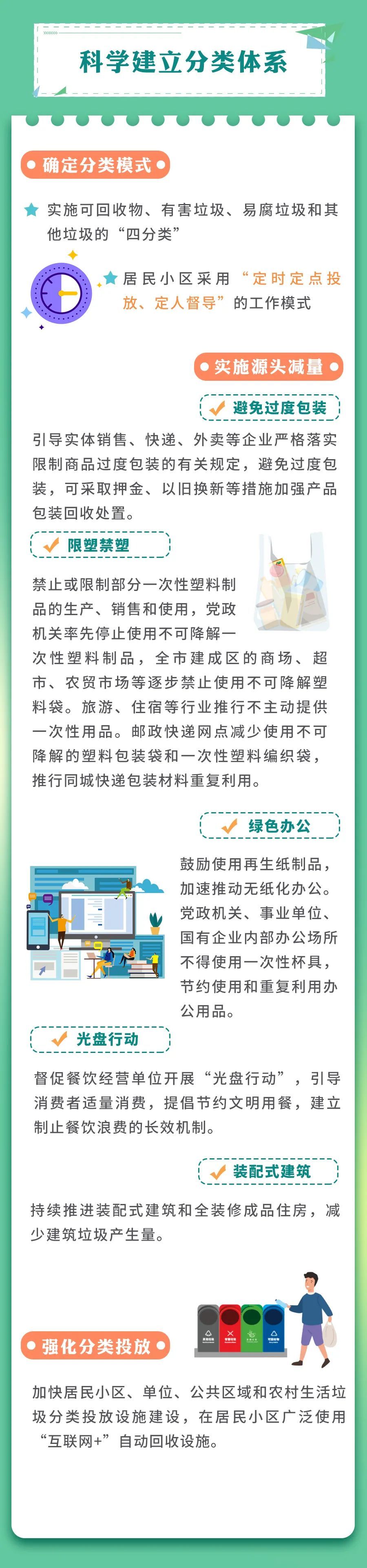 科学建立分类体系

确定分类模式

实施可回收物、有害垃圾、易腐垃圾和其他垃圾的“四分类”

居民小区采用“定时定点投放、定人督导”的工作模式

实施源头减量

避免过度包装

引导实体销售、快递、外卖等企业严格落实限制商品过度包装的有关规定，避免过度包装，可采取押金、以旧换新等措施加强产品包装回收处置。

限塑禁塑

禁止或限制部分一次性塑料制品的生产、销售和使用，党政机关率先停止使用不可降解一次性塑料制品，全市建成区的商场、超市、农贸市场等逐步禁止使用不可降解塑料袋。旅游、住宿等行业推行不主动提供一次性用品。邮政快递网点减少使用不可降解的塑料包装袋和一次性塑料编织袋，推行同城快递包装材料重复利用。

绿色办公

鼓励使用再生纸制品，加速推动无纸化办公。党政机关、事业单位、国有企业内部办公场所不得使用一次性杯具，节约使用和重复利用办公用品。

光盘行动

督促餐饮经营单位开展“光盘行动”，引导消费者适量消费，提倡节约文明用餐，建立制止餐饮浪费的长效机制。

装配式建筑

持续推进装配式建筑和全装修成品住房，减少建筑垃圾产生量。

强化分类投放

加快居民小区、单位、公共区域和农村生活垃圾分类投放设施建设，在居民小区广泛使用“互联网+”自动回收设施。